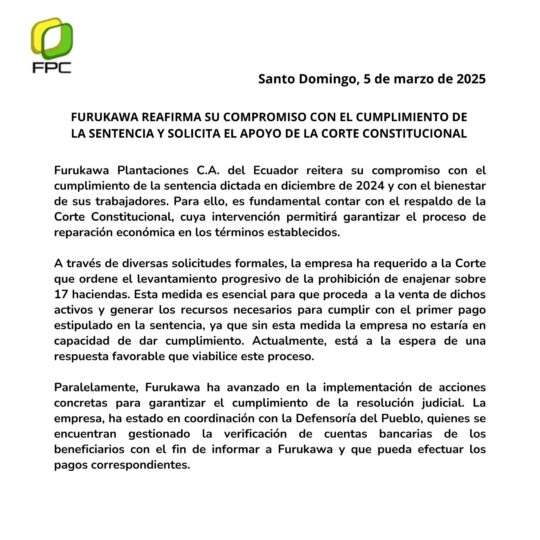 FPC

Santo Domingo, 5 de marzo de 2025

FURUKAWA REAFIRMA SU COMPROMISO CON EL CUMPLIMIENTO DE LA SENTENCIA Y SOLICITA EL APOYO DE LA CORTE CONSTITUCIONAL

Furukawa Plantaciones C.A. del Ecuador reitera su compromiso con el cumplimiento de la sentencia dictada en diciembre de 2024 y con el bienestar de sus trabajadores. Para ello, es fundamental contar con el respaldo de la Corte Constitucional, cuya intervención permitirá garantizar el proceso de reparación económica en los términos establecidos.

A través de diversas solicitudes formales, la empresa ha requerido a la Corte que ordene el levantamiento progresivo de la prohibición de enajenar sobre 17 haciendas. Esta medida es esencial para que proceda a la venta de dichos activos y generar los recursos necesarios para cumplir con el primer pago estipulado en la sentencia, ya que sin esta medida la empresa no estaría en capacidad de dar cumplimiento. Actualmente, está a la espera de una respuesta favorable que viabilice este proceso.

Paralelamente, Furukawa ha avanzado en la implementación de acciones concretas para garantizar el cumplimiento de la resolución judicial. La empresa, ha estado en coordinación con la Defensoría del Pueblo, quienes se encuentran gestionado la verificación de cuentas bancarias de los beneficiarios con el fin de informar a Furukawa y que pueda efectuar los pagos correspondientes.